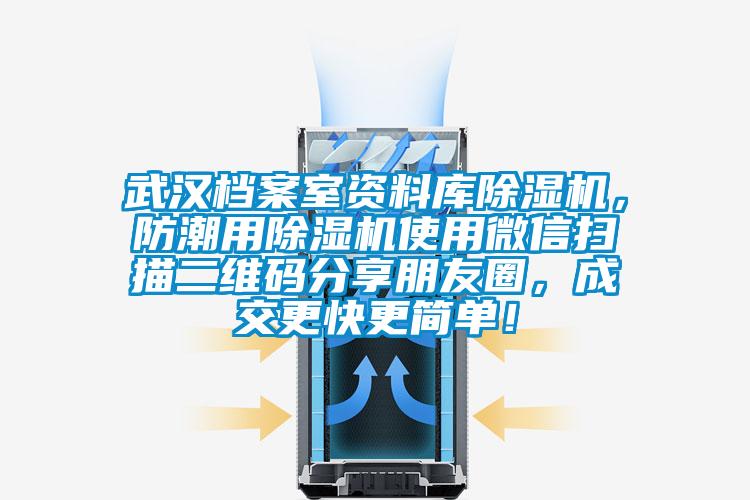 武汉档案室资料库除湿机，防潮用除湿机使用微信扫描二维码分享朋友圈，成交更快更简单！